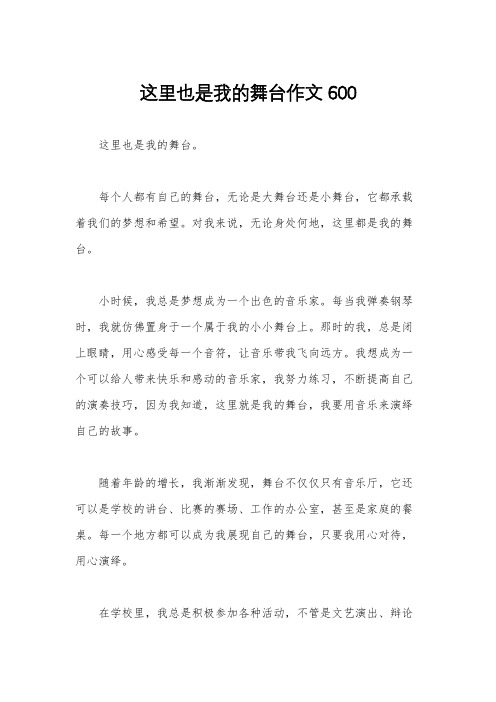 这里也是我的舞台作文 600

这里也是我的舞台。

每个人都有自己的舞台，无论是大舞台还是小舞台，它都承载着我们的梦想和希望。对我来说，无论身处何地，这里都是我的舞台。

小时候，我总是梦想成为一个出色的音乐家。每当我弹奏钢琴时，我就仿佛置身于一个属于我的小小舞台上。那时的我，总是闭上眼睛，用心感受每一个音符，让音乐带我飞向远方。我想成为一个可以给人带来快乐和感动的音乐家，我努力练习，不断提高自己的演奏技巧，因为我知道，这里就是我的舞台，我要用音乐来演绎自己的故事。

随着年龄的增长，我渐渐发现，舞台不仅仅只有音乐厅，它还可以是学校的讲台、比赛的赛场、工作的办公室，甚至是家庭的餐桌。每一个地方都可以成为我展现自己的舞台，只要我用心对待，用心演绎。

在学校里，我总是积极参加各种活动，不管是文艺演出、辩论